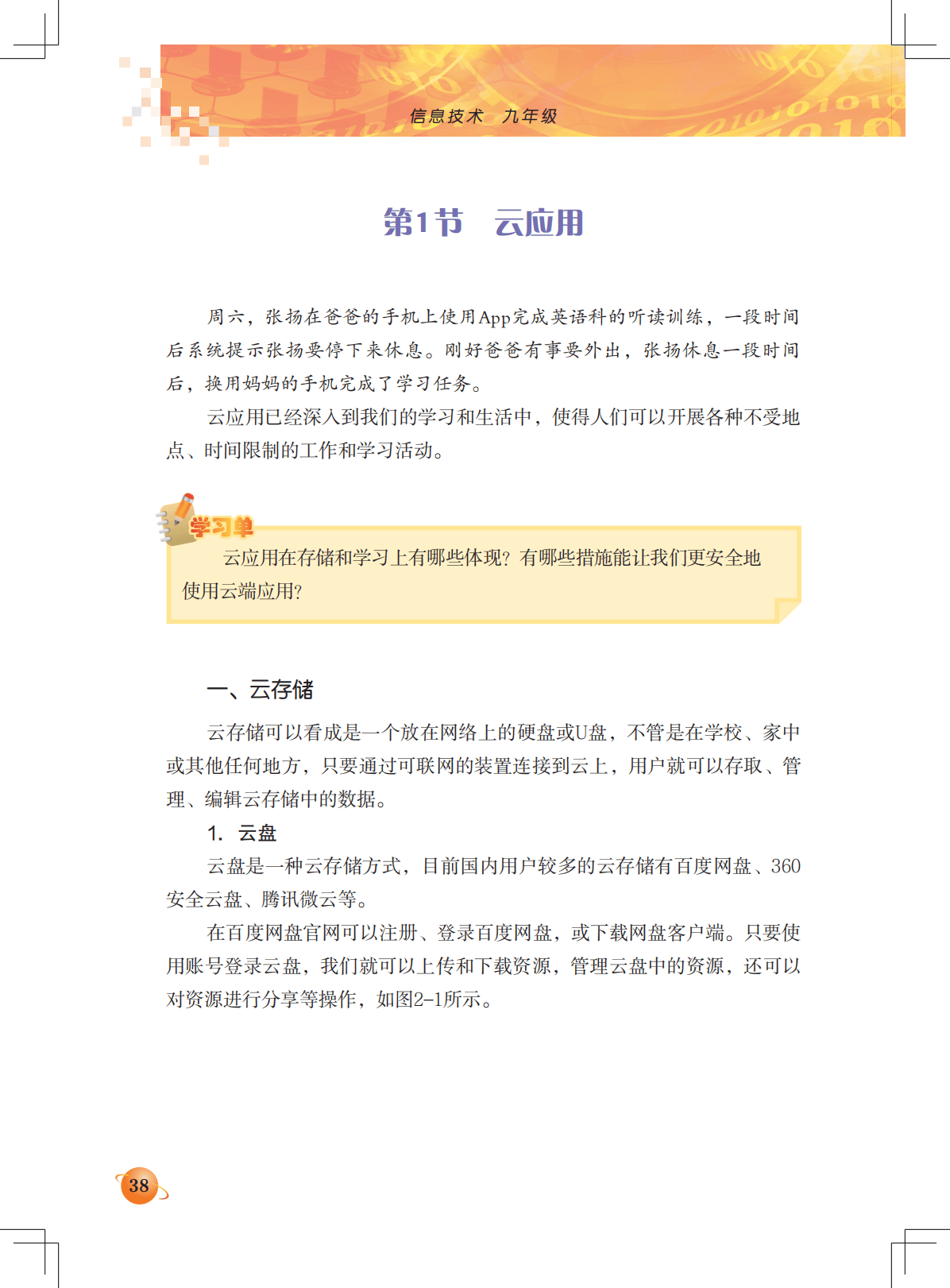 信息技术　九年级

第1节　云应用

周六，张扬在爸爸的手机上使用App完成英语科的听读训练，一段时间后系统提示张扬要停下来休息。刚好爸爸有事要外出，张扬休息一段时间后，换用妈妈的手机完成了学习任务。

云应用已经深入到我们的学习和生活中，使得人们可以开展各种不受地点、时间限制的工作和学习活动。

学习单

云应用在存储和学习上有哪些体现？有哪些措施能让我们更安全地使用云端应用？

一、云存储

云存储可以看成是一个放在网络上的硬盘或U盘，不管是在学校、家中或其他任何地方，只要通过可联网的装置连接到云上，用户就可以存取、管理、编辑云存储中的数据。

1. 云盘

云盘是一种云存储方式，目前国内用户较多的云存储有百度网盘、360安全云盘、腾讯微云等。

在百度网盘官网可以注册、登录百度网盘，或下载网盘客户端。只要使用账号登录云盘，我们就可以上传和下载资源，管理云盘中的资源，还可以对资源进行分享等操作，如图2-1所示。

38